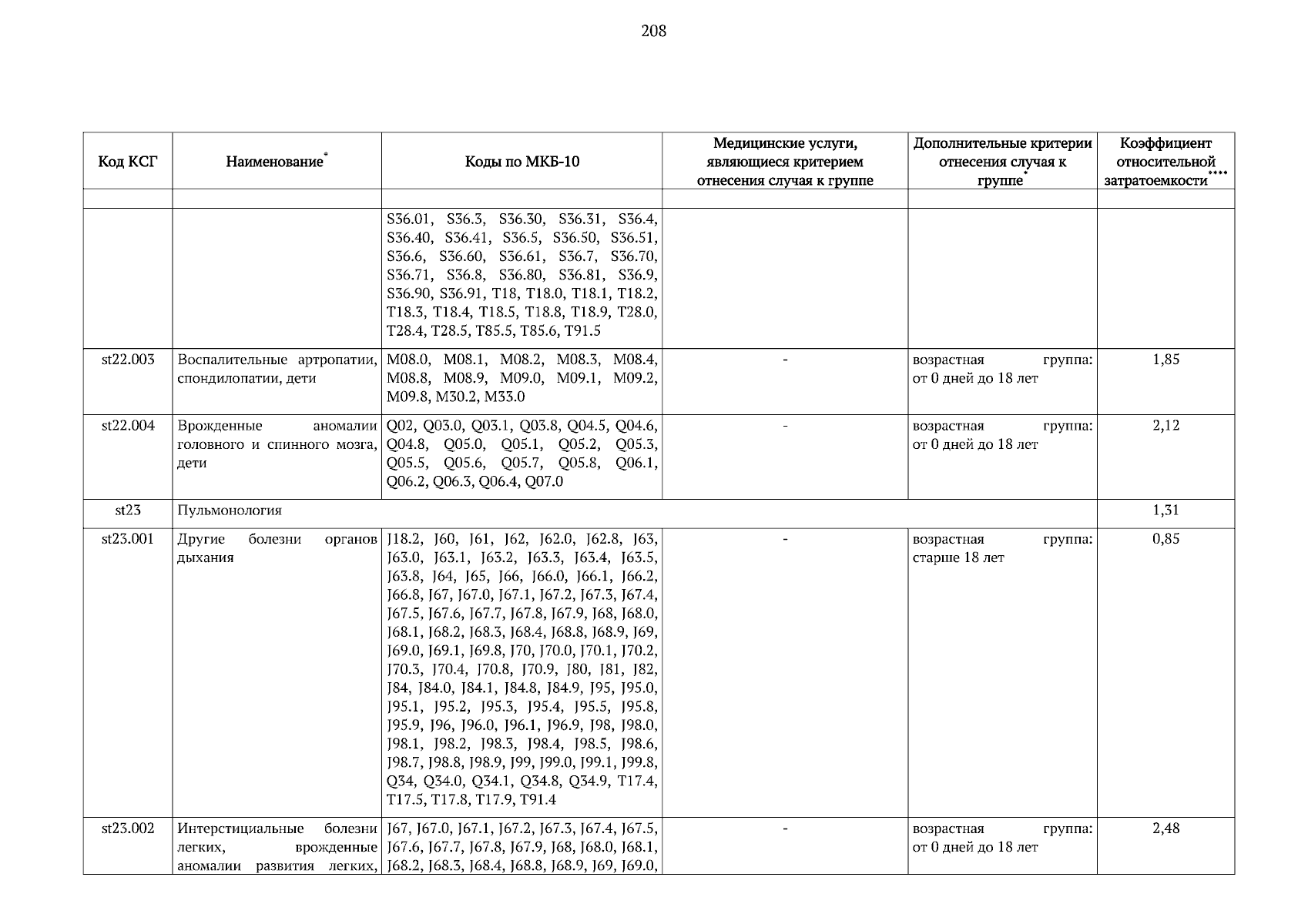 208

| Код КСГ | Наименование* | Коды по МКБ-10 | Медицинские услуги, являющиеся критерием отнесения случая к группе | Дополнительные критерии отнесения случая к группе* | Коэффициент относительной затратоемкости**** |
|---|---|---|---|---|---|
| | | | | | |
| | | S36.01, S36.3, S36.30, S36.31, S36.4, S36.40, S36.41, S36.5, S36.50, S36.51, S36.6, S36.60, S36.61, S36.7, S36.70, S36.71, S36.8, S36.80, S36.81, S36.9, S36.90, S36.91, T18, T18.0, T18.1, T18.2, T18.3, T18.4, T18.5, T18.8, T18.9, T28.0, T28.4, T28.5, T85.5, T85.6, T91.5 | | | |
| st22.003 | Воспалительные артропатии, спондилопатии, дети | M08.0, M08.1, M08.2, M08.3, M08.4, M08.8, M08.9, M09.0, M09.1, M09.2, M09.8, M30.2, M33.0 | - | возрастная группа: от 0 дней до 18 лет | 1,85 |
| st22.004 | Врожденные аномалии головного и спинного мозга, дети | Q02, Q03.0, Q03.1, Q03.8, Q04.5, Q04.6, Q04.8, Q05.0, Q05.1, Q05.2, Q05.3, Q05.5, Q05.6, Q05.7, Q05.8, Q06.1, Q06.2, Q06.3, Q06.4, Q07.0 | - | возрастная группа: от 0 дней до 18 лет | 2,12 |
| st23 | Пульмонология | | | | 1,31 |
| st23.001 | Другие болезни органов дыхания | J18.2, J60, J61, J62, J62.0, J62.8, J63, J63.0, J63.1, J63.2, J63.3, J63.4, J63.5, J63.8, J64, J65, J66, J66.0, J66.1, J66.2, J66.8, J67, J67.0, J67.1, J67.2, J67.3, J67.4, J67.5, J67.6, J67.7, J67.8, J67.9, J68, J68.0, J68.1, J68.2, J68.3, J68.4, J68.8, J68.9, J69, J69.0, J69.1, J69.8, J70, J70.0, J70.1, J70.2, J70.3, J70.4, J70.8, J70.9, J80, J81, J82, J84, J84.0, J84.1, J84.8, J84.9, J95, J95.0, J95.1, J95.2, J95.3, J95.4, J95.5, J95.8, J95.9, J96, J96.0, J96.1, J96.9, J98, J98.0, J98.1, J98.2, J98.3, J98.4, J98.5, J98.6, J98.7, J98.8, J98.9, J99, J99.0, J99.1, J99.8, Q34, Q34.0, Q34.1, Q34.8, Q34.9, T17.4, T17.5, T17.8, T17.9, T91.4 | - | возрастная группа: старше 18 лет | 0,85 |
| st23.002 | Интерстициальные болезни легких, врожденные аномалии развития легких, | J67, J67.0, J67.1, J67.2, J67.3, J67.4, J67.5, J67.6, J67.7, J67.8, J67.9, J68, J68.0, J68.1, J68.2, J68.3, J68.4, J68.8, J68.9, J69, J69.0, | - | возрастная группа: от 0 дней до 18 лет | 2,48 |